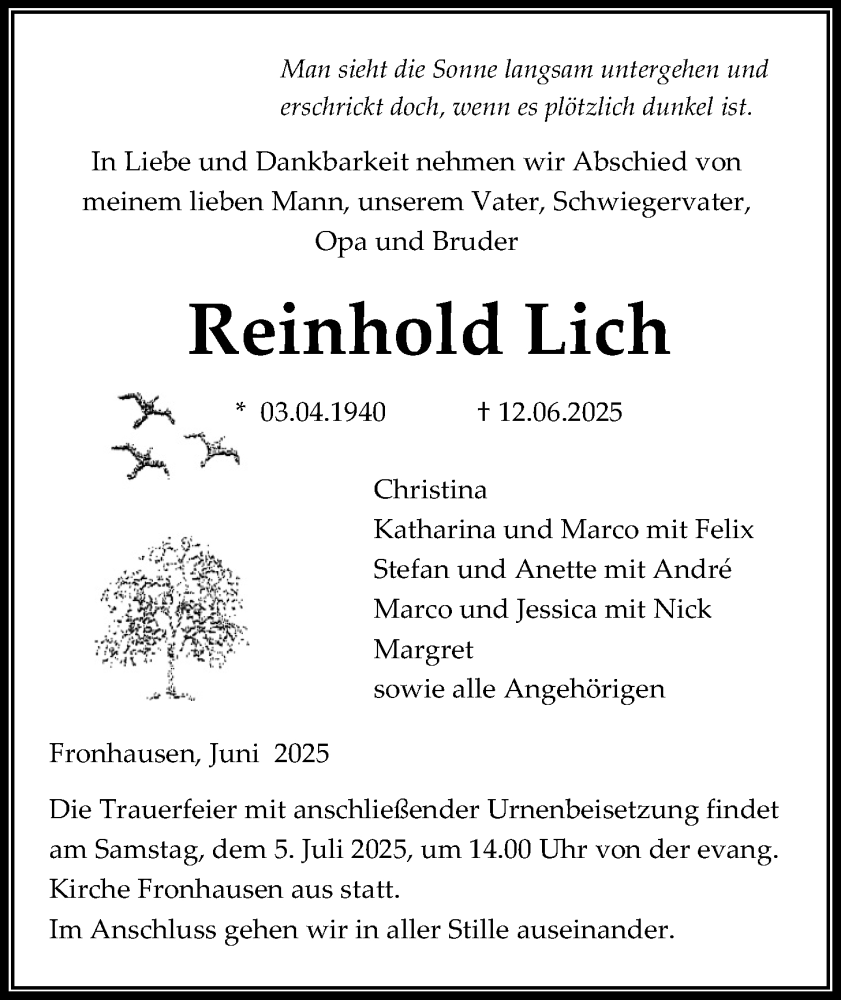 Man sieht die Sonne langsam untergehen und erschrickt doch, wenn es plötzlich dunkel ist.

In Liebe und Dankbarkeit nehmen wir Abschied von meinem lieben Mann, unserem Vater, Schwiegervater, Opa und Bruder

Reinhold Lich

* 03.04.1940 † 12.06.2025

Christina
Katharina und Marco mit Felix
Stefan und Anette mit André
Marco und Jessica mit Nick
Margret
sowie alle Angehörigen

Fronhausen, Juni 2025

Die Trauerfeier mit anschließender Urnenbeisetzung findet am Samstag, dem 5. Juli 2025, um 14.00 Uhr von der evang. Kirche Fronhausen aus statt.
Im Anschluss gehen wir in aller Stille auseinander.